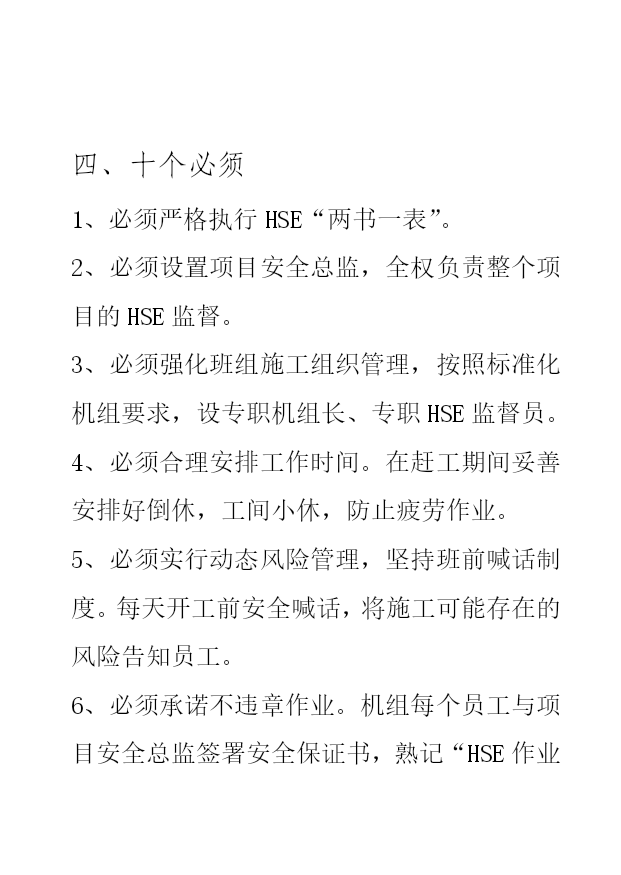 四、十个必须

1、必须严格执行 HSE“两书一表”。

2、必须设置项目安全总监，全权负责整个项目的 HSE 监督。

3、必须强化班组施工组织管理，按照标准化机组要求，设专职机组长、专职 HSE 监督员。

4、必须合理安排工作时间。在赶工期间妥善安排好倒休，工间小休，防止疲劳作业。

5、必须实行动态风险管理，坚持班前喊话制度。每天开工前安全喊话，将施工可能存在的风险告知员工。

6、必须承诺不违章作业。机组每个员工与项目安全总监签署安全保证书，熟记“HSE 作业